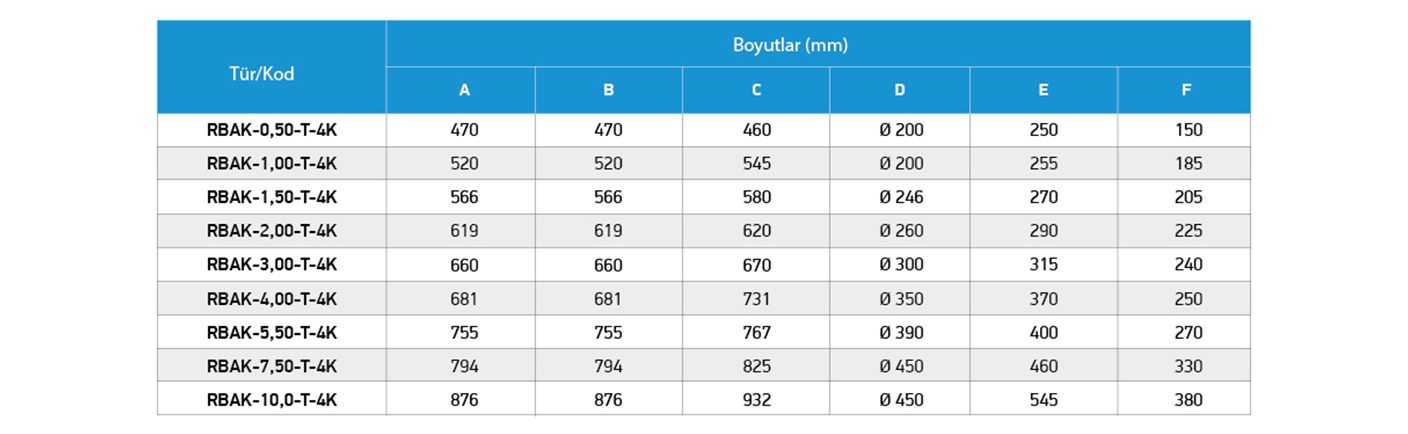 | Tür/Kod | Boyutlar (mm) | | | | | |
|---|---|---|---|---|---|---|
| | A | B | C | D | E | F |
| RBAK-0,50-T-4K | 470 | 470 | 460 | Ø 200 | 250 | 150 |
| RBAK-1,00-T-4K | 520 | 520 | 545 | Ø 200 | 255 | 185 |
| RBAK-1,50-T-4K | 566 | 566 | 580 | Ø 246 | 270 | 205 |
| RBAK-2,00-T-4K | 619 | 619 | 620 | Ø 260 | 290 | 225 |
| RBAK-3,00-T-4K | 660 | 660 | 670 | Ø 300 | 315 | 240 |
| RBAK-4,00-T-4K | 681 | 681 | 731 | Ø 350 | 370 | 250 |
| RBAK-5,50-T-4K | 755 | 755 | 767 | Ø 390 | 400 | 270 |
| RBAK-7,50-T-4K | 794 | 794 | 825 | Ø 450 | 460 | 330 |
| RBAK-10,0-T-4K | 876 | 876 | 932 | Ø 450 | 545 | 380 |